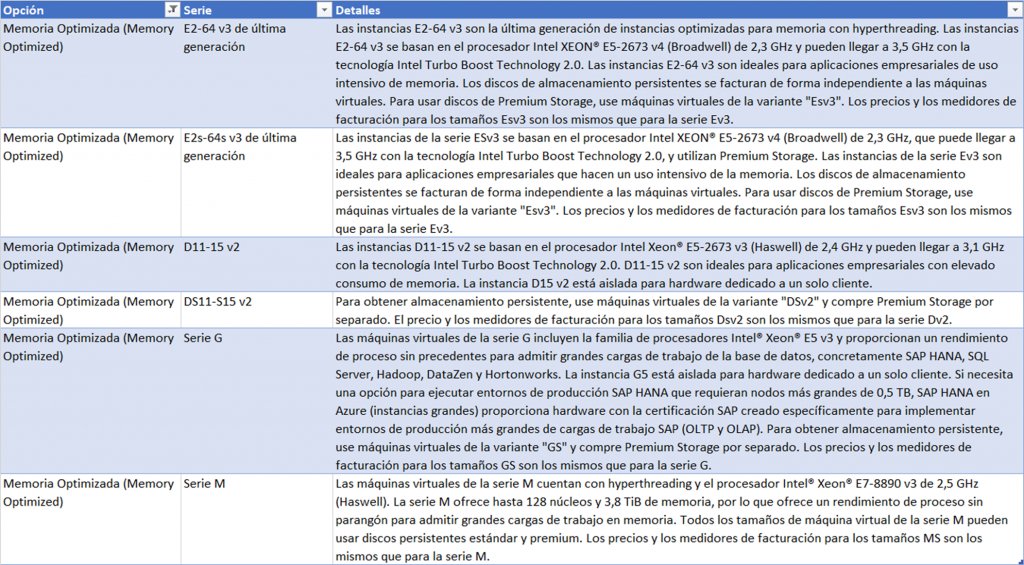 | Opción | Serie | Detalles |
|---|---|---|
| Memoria Optimizada (Memory Optimized) | E2-64 v3 de última generación | Las instancias E2-64 v3 son la última generación de instancias optimizadas para memoria con hyperthreading. Las instancias E2-64 v3 se basan en el procesador Intel XEON® E5-2673 v4 (Broadwell) de 2,3 GHz y pueden llegar a 3,5 GHz con la tecnología Intel Turbo Boost Technology 2.0. Las instancias E2-64 v3 son ideales para aplicaciones empresariales de uso intensivo de memoria. Los discos de almacenamiento persistentes se facturan de forma independiente a las máquinas virtuales. Para usar discos de Premium Storage, use máquinas virtuales de la variante "Esv3". Los precios y los medidores de facturación para los tamaños Esv3 son los mismos que para la serie Ev3. |
| Memoria Optimizada (Memory Optimized) | E2s-64s v3 de última generación | Las instancias de la serie ESv3 se basan en el procesador Intel XEON® E5-2673 v4 (Broadwell) de 2,3 GHz, que puede llegar a 3,5 GHz con la tecnología Intel Turbo Boost Technology 2.0, y utilizan Premium Storage. Las instancias de la serie Ev3 son ideales para aplicaciones empresariales que hacen un uso intensivo de la memoria. Los discos de almacenamiento persistentes se facturan de forma independiente a las máquinas virtuales. Para usar discos de Premium Storage, use máquinas virtuales de la variante "Esv3". Los precios y los medidores de facturación para los tamaños Esv3 son los mismos que para la serie Ev3. |
| Memoria Optimizada (Memory Optimized) | D11-15 v2 | Las instancias D11-15 v2 se basan en el procesador Intel Xeon® E5-2673 v3 (Haswell) de 2,4 GHz y pueden llegar a 3,1 GHz con la tecnología Intel Turbo Boost Technology 2.0. D11-15 v2 son ideales para aplicaciones empresariales con elevado consumo de memoria. La instancia D15 v2 está aislada para hardware dedicado a un solo cliente. |
| Memoria Optimizada (Memory Optimized) | DS11-S15 v2 | Para obtener almacenamiento persistente, use máquinas virtuales de la variante "DSv2" y compre Premium Storage por separado. El precio y los medidores de facturación para los tamaños Dsv2 son los mismos que para la serie Dv2. |
| Memoria Optimizada (Memory Optimized) | Serie G | Las máquinas virtuales de la serie G incluyen la familia de procesadores Intel® Xeon® E5 v3 y proporcionan un rendimiento de proceso sin precedentes para admitir grandes cargas de trabajo de la base de datos, concretamente SAP HANA, SQL Server, Hadoop, DataZen y Hortonworks. La instancia G5 está aislada para hardware dedicado a un solo cliente. Si necesita una opción para ejecutar entornos de producción SAP HANA que requieran nodos más grandes de 0,5 TB, SAP HANA en Azure (instancias grandes) proporciona hardware con la certificación SAP creado específicamente para implementar entornos de producción más grandes de cargas de trabajo SAP (OLTP y OLAP). Para obtener almacenamiento persistente, use máquinas virtuales de la variante "GS" y compre Premium Storage por separado. Los precios y los medidores de facturación para los tamaños GS son los mismos que para la serie G. |
| Memoria Optimizada (Memory Optimized) | Serie M | Las máquinas virtuales de la serie M cuentan con hyperthreading y el procesador Intel® Xeon® E7-8890 v3 de 2,5 GHz (Haswell). La serie M ofrece hasta 128 núcleos y 3,8 TiB de memoria, por lo que ofrece un rendimiento de proceso sin parangón para admitir grandes cargas de trabajo en memoria. Todos los tamaños de máquina virtual de la serie M pueden usar discos persistentes estándar y premium. Los precios y los medidores de facturación para los tamaños MS son los mismos que para la serie M. |